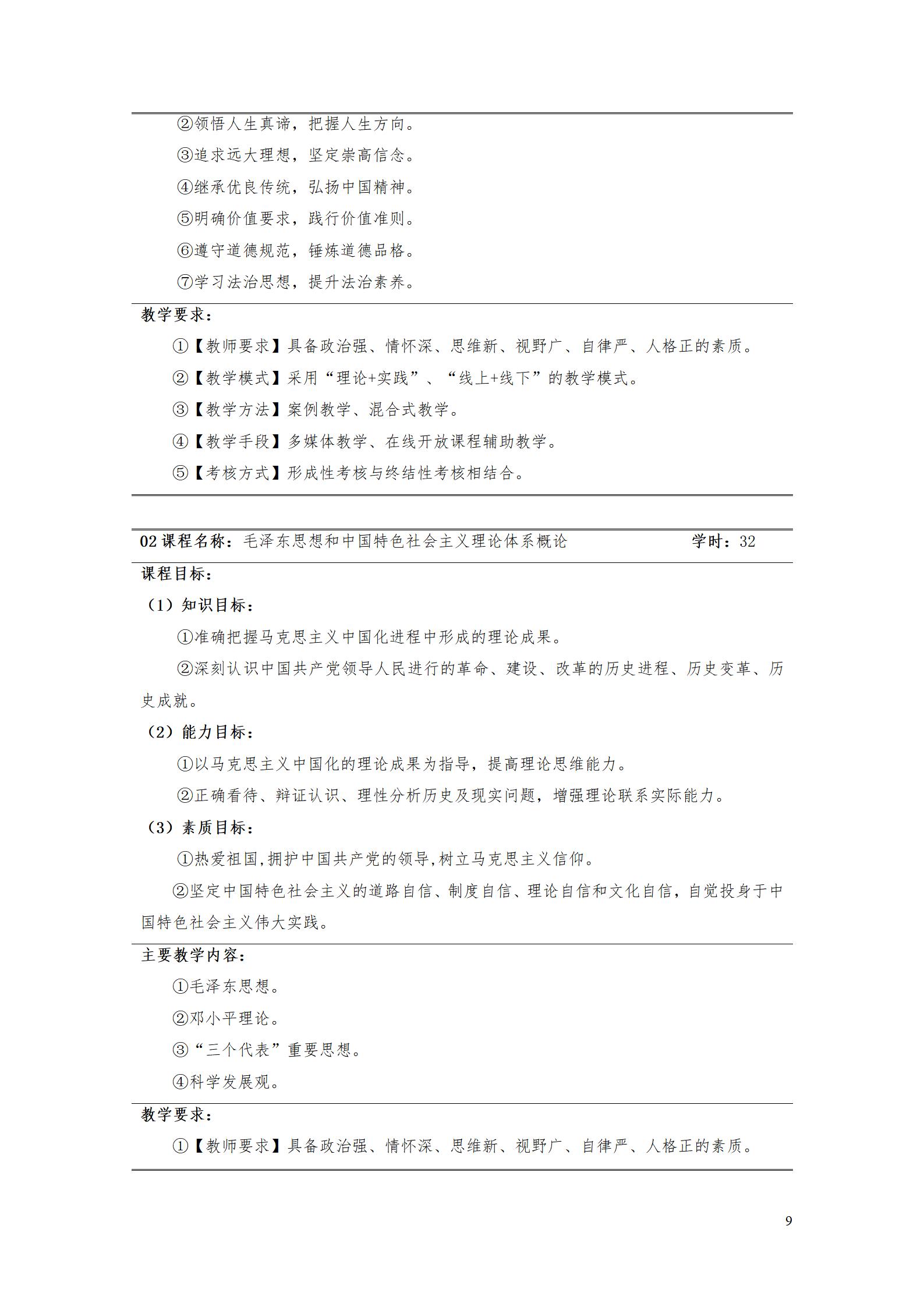 ②领悟人生真谛，把握人生方向。

③追求远大理想，坚定崇高信念。

④继承优良传统，弘扬中国精神。

⑤明确价值要求，践行价值准则。

⑥遵守道德规范，锤炼道德品格。

⑦学习法治思想，提升法治素养。

教学要求：

①【教师要求】具备政治强、情怀深、思维新、视野广、自律严、人格正的素质。

②【教学模式】采用“理论+实践”、“线上+线下”的教学模式。

③【教学方法】案例教学、混合式教学。

④【教学手段】多媒体教学、在线开放课程辅助教学。

⑤【考核方式】形成性考核与终结性考核相结合。

02课程名称：毛泽东思想和中国特色社会主义理论体系概论 学时：32

课程目标：

（1）知识目标：

①准确把握马克思主义中国化进程中形成的理论成果。

②深刻认识中国共产党领导人民进行的革命、建设、改革的历史进程、历史变革、历史成就。

（2）能力目标：

①以马克思主义中国化的理论成果为指导，提高理论思维能力。

②正确看待、辩证认识、理性分析历史及现实问题，增强理论联系实际能力。

（3）素质目标：

①热爱祖国,拥护中国共产党的领导,树立马克思主义信仰。

②坚定中国特色社会主义的道路自信、制度自信、理论自信和文化自信，自觉投身于中国特色社会主义伟大实践。

主要教学内容：

①毛泽东思想。

②邓小平理论。

③“三个代表”重要思想。

④科学发展观。

教学要求：

①【教师要求】具备政治强、情怀深、思维新、视野广、自律严、人格正的素质。

9